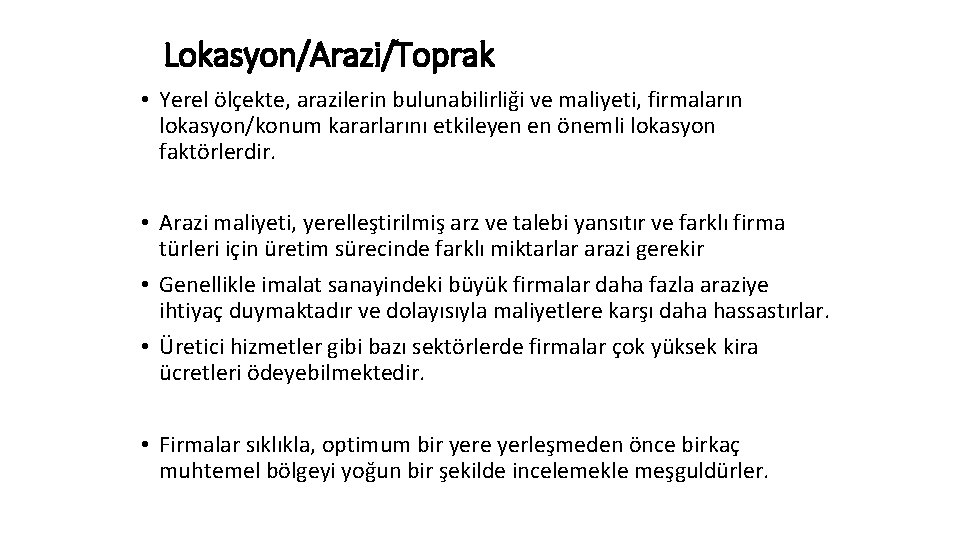 Lokasyon/Arazi/Toprak

• Yerel ölçekte, arazilerin bulunabilirliği ve maliyeti, firmaların lokasyon/konum kararlarını etkileyen en önemli lokasyon faktörlerdir.

• Arazi maliyeti, yerelleştirilmiş arz ve talebi yansıtır ve farklı firma türleri için üretim sürecinde farklı miktarlar arazi gerekir
• Genellikle imalat sanayindeki büyük firmalar daha fazla araziye ihtiyaç duymaktadır ve dolayısıyla maliyetlere karşı daha hassastırlar.
• Üretici hizmetler gibi bazı sektörlerde firmalar çok yüksek kira ücretleri ödeyebilmektedir.

• Firmalar sıklıkla, optimum bir yere yerleşmeden önce birkaç muhtemel bölgeyi yoğun bir şekilde incelemekle meşguldürler.